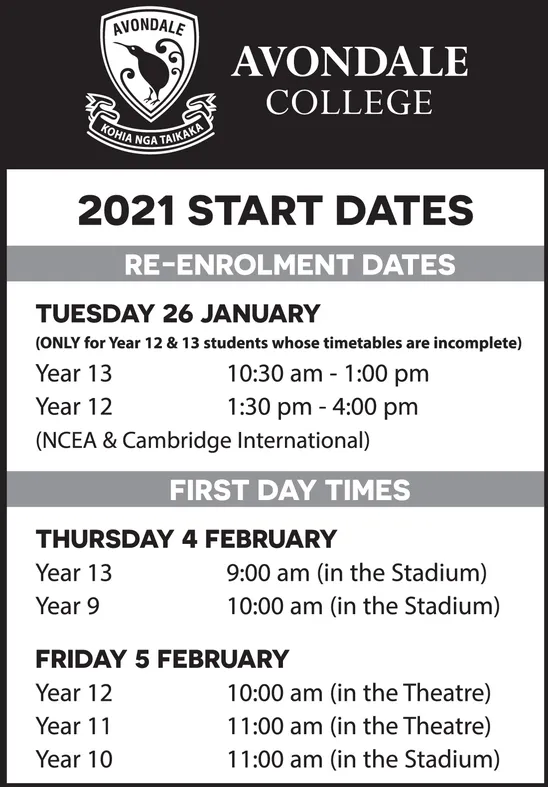 AVONDALE

KOHIA NGA TAIKAKA

AVONDALE COLLEGE

2021 START DATES

RE-ENROLMENT DATES

TUESDAY 26 JANUARY
(ONLY for Year 12 & 13 students whose timetables are incomplete)

Year 13 10:30 am - 1:00 pm
Year 12 1:30 pm - 4:00 pm
(NCEA & Cambridge International)

FIRST DAY TIMES

THURSDAY 4 FEBRUARY
Year 13 9:00 am (in the Stadium)
Year 9 10:00 am (in the Stadium)

FRIDAY 5 FEBRUARY
Year 12 10:00 am (in the Theatre)
Year 11 11:00 am (in the Theatre)
Year 10 11:00 am (in the Stadium)